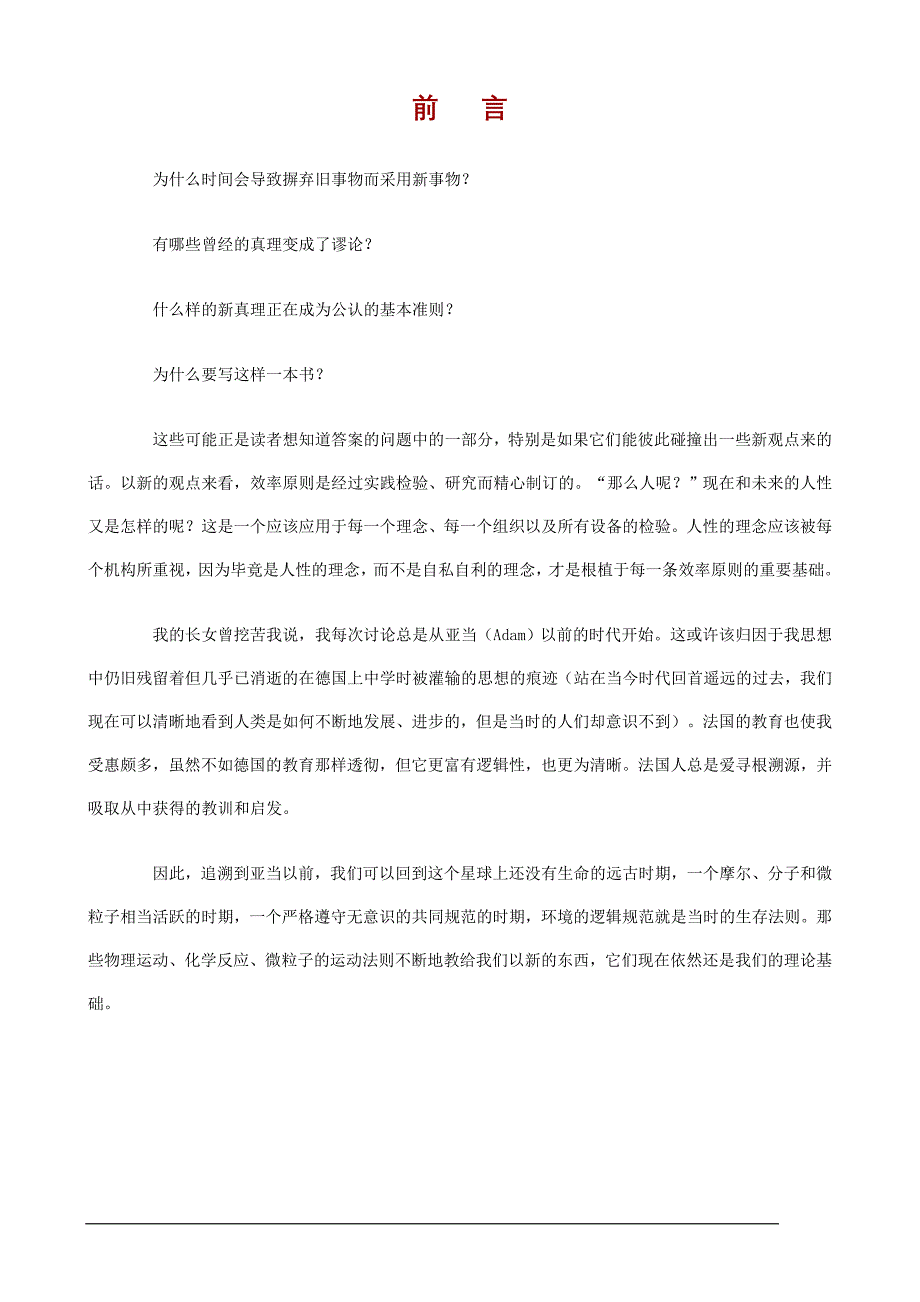 前　言

为什么时间会导致摒弃旧事物而采用新事物？

有哪些曾经的真理变成了谬论？

什么样的新真理正在成为公认的基本准则？

为什么要写这样一本书？

这些可能正是读者想知道答案的问题中的一部分，特别是如果它们能彼此碰撞出一些新观点来的话。以新的观点来看，效率原则是经过实践检验、研究而精心制订的。“那么人呢？”现在和未来的人性又是怎样的呢？这是一个应该应用于每一个理念、每一个组织以及所有设备的检验。人性的理念应该被每个机构所重视，因为毕竟是人性的理念，而不是自私自利的理念，才是根植于每一条效率原则的重要基础。

我的长女曾挖苦我说，我每次讨论总是从亚当（Adam）以前的时代开始。这或许该归因于我思想中仍旧残留着但几乎已消逝的在德国上中学时被灌输的思想的痕迹（站在当今时代回首遥远的过去，我们现在可以清晰地看到人类是如何不断地发展、进步的，但是当时的人们却意识不到）。法国的教育也使我受惠颇多，虽然不如德国的教育那样透彻，但它更富有逻辑性，也更为清晰。法国人总是爱寻根溯源，并吸取从中获得的教训和启发。

因此，追溯到亚当以前，我们可以回到这个星球上还没有生命的远古时期，一个摩尔、分子和微粒子相当活跃的时期，一个严格遵守无意识的共同规范的时期，环境的逻辑规范就是当时的生存法则。那些物理运动、化学反应、微粒子的运动法则不断地教给我们以新的东西，它们现在依然还是我们的理论基础。